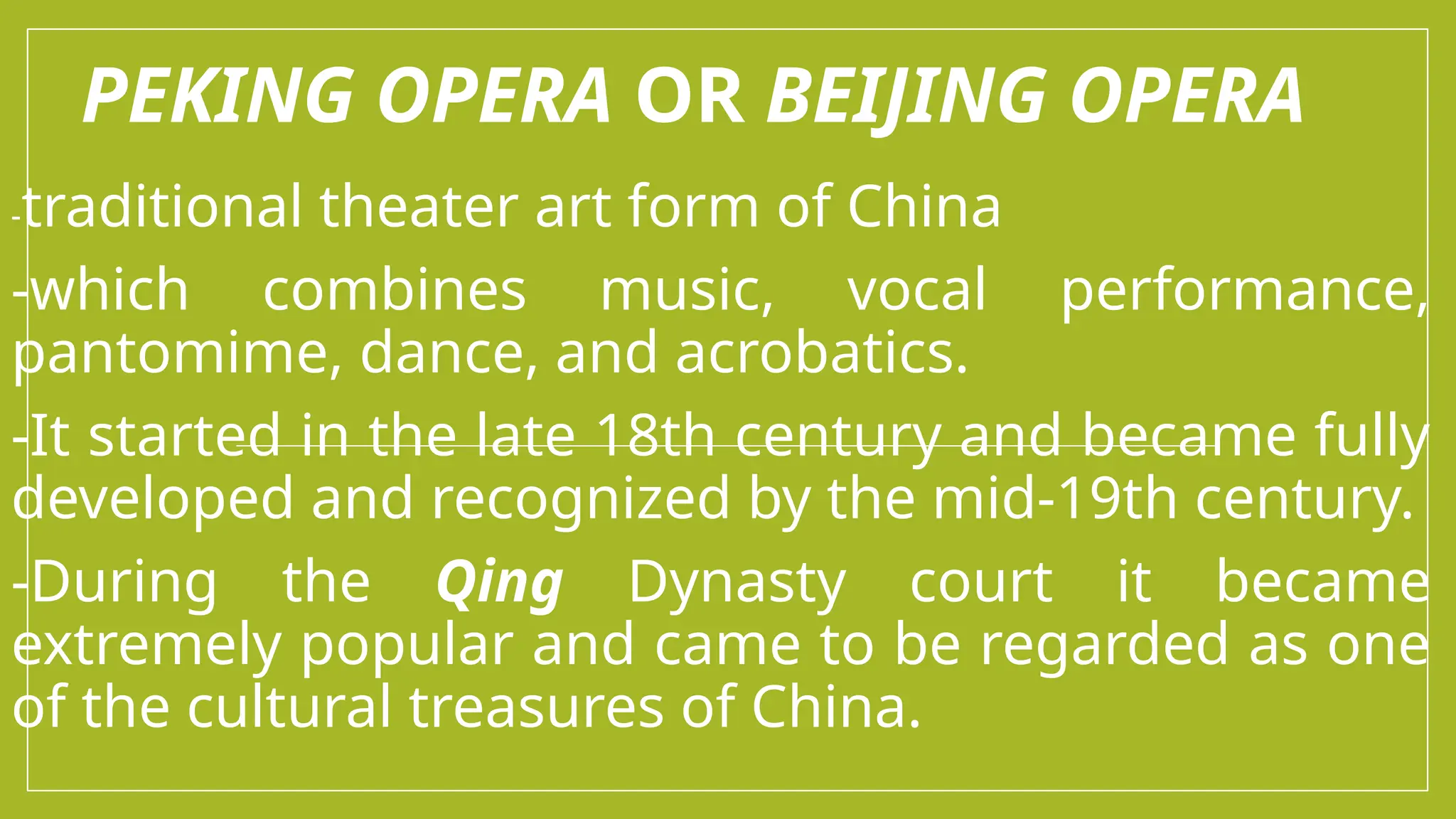 PEKING OPERA OR BEIJING OPERA

-traditional theater art form of China

-which combines music, vocal performance, pantomime, dance, and acrobatics.

-It started in the late 18th century and became fully developed and recognized by the mid-19th century.

-During the Qing Dynasty court it became extremely popular and came to be regarded as one of the cultural treasures of China.